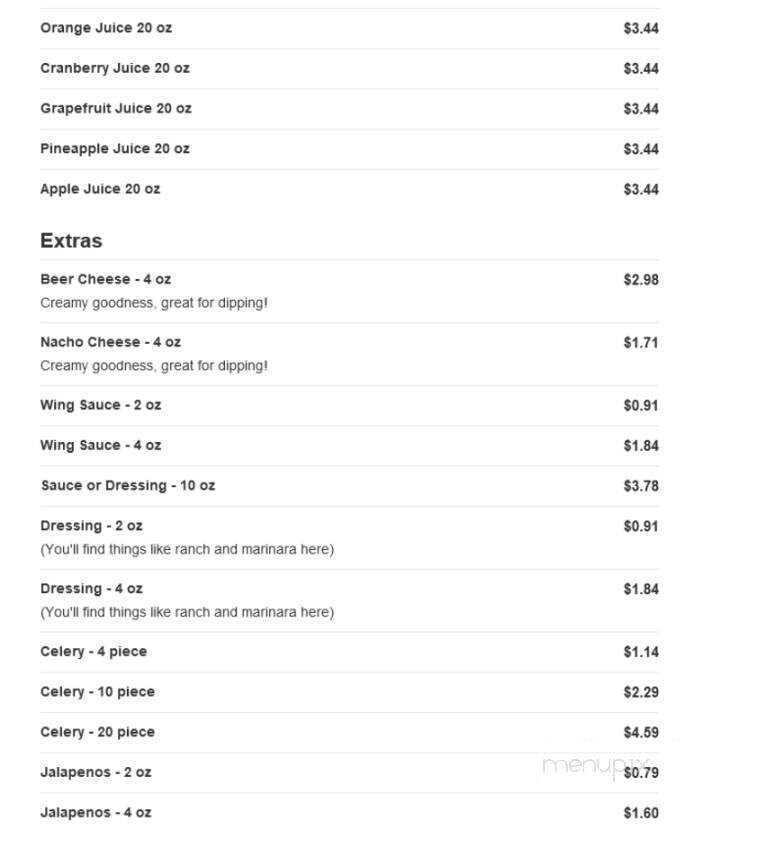 Orange Juice 20 oz $3.44

Cranberry Juice 20 oz $3.44

Grapefruit Juice 20 oz $3.44

Pineapple Juice 20 oz $3.44

Apple Juice 20 oz $3.44

Extras

Beer Cheese - 4 oz $2.98
Creamy goodness, great for dipping!

Nacho Cheese - 4 oz $1.71
Creamy goodness, great for dipping!

Wing Sauce - 2 oz $0.91

Wing Sauce - 4 oz $1.84

Sauce or Dressing - 10 oz $3.78

Dressing - 2 oz $0.91
(You'll find things like ranch and marinara here)

Dressing - 4 oz $1.84
(You'll find things like ranch and marinara here)

Celery - 4 piece $1.14

Celery - 10 piece $2.29

Celery - 20 piece $4.59

Jalapenos - 2 oz $0.79

Jalapenos - 4 oz $1.60

menupix